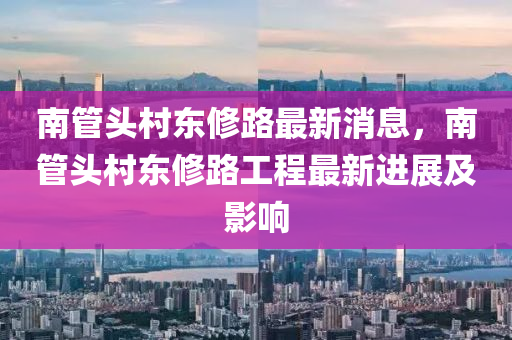 南管头村东修路最新消息，南管头村东修路工程最新进展及影响